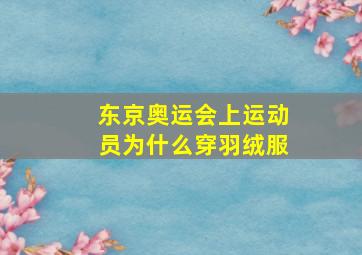 东京奥运会上运动员为什么穿羽绒服